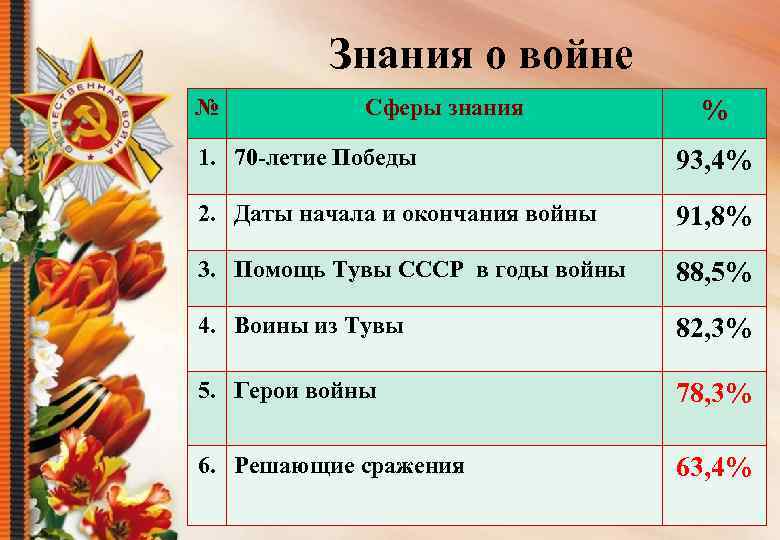 ОТЕЧЕСТВЕННАЯ ВОЙНА

Знания о войне

| № | Сферы знания | % |
|---|---|---|
| 1. | 70-летие Победы | 93,4% |
| 2. | Даты начала и окончания войны | 91,8% |
| 3. | Помощь Тувы СССР  в годы войны | 88,5% |
| 4. | Воины из Тувы | 82,3% |
| 5. | Герои войны | 78,3% |
| 6. | Решающие сражения | 63,4% |